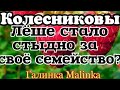 Колесниковы
Лёше стало стыдно за своё семейство?
Галинка Malinka